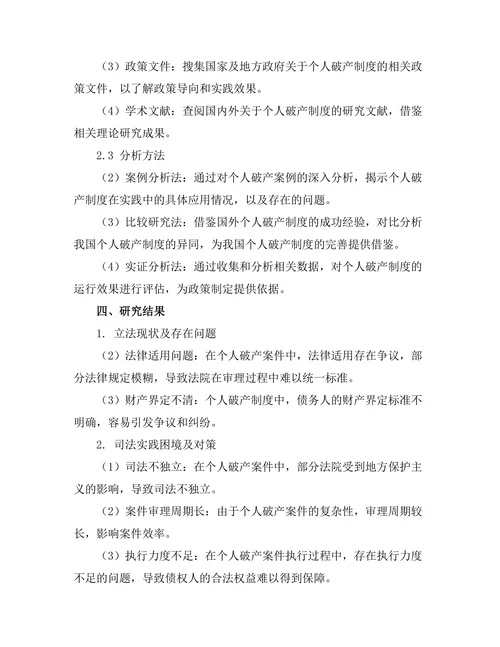 （3）政策文件：搜集国家及地方政府关于个人破产制度的相关政策文件，以了解政策导向和实践效果。

（4）学术文献：查阅国内外关于个人破产制度的研究文献，借鉴相关理论研究成果。

2.3 分析方法

（2）案例分析法：通过对个人破产案例的深入分析，揭示个人破产制度在实践中的具体应用情况，以及存在的问题。

（3）比较研究法：借鉴国外个人破产制度的成功经验，对比分析我国个人破产制度的异同，为我国个人破产制度的完善提供借鉴。

（4）实证分析法：通过收集和分析相关数据，对个人破产制度的运行效果进行评估，为政策制定提供依据。

四、研究结果

1. 立法现状及存在问题

（2）法律适用问题：在个人破产案件中，法律适用存在争议，部分法律规定模糊，导致法院在审理过程中难以统一标准。

（3）财产界定不清：个人破产制度中，债务人的财产界定标准不明确，容易引发争议和纠纷。

2. 司法实践困境及对策

（1）司法不独立：在个人破产案件中，部分法院受到地方保护主义的影响，导致司法不独立。

（2）案件审理周期长：由于个人破产案件的复杂性，审理周期较长，影响案件效率。

（3）执行力度不足：在个人破产案件执行过程中，存在执行力度不足的问题，导致债权人的合法权益难以得到保障。